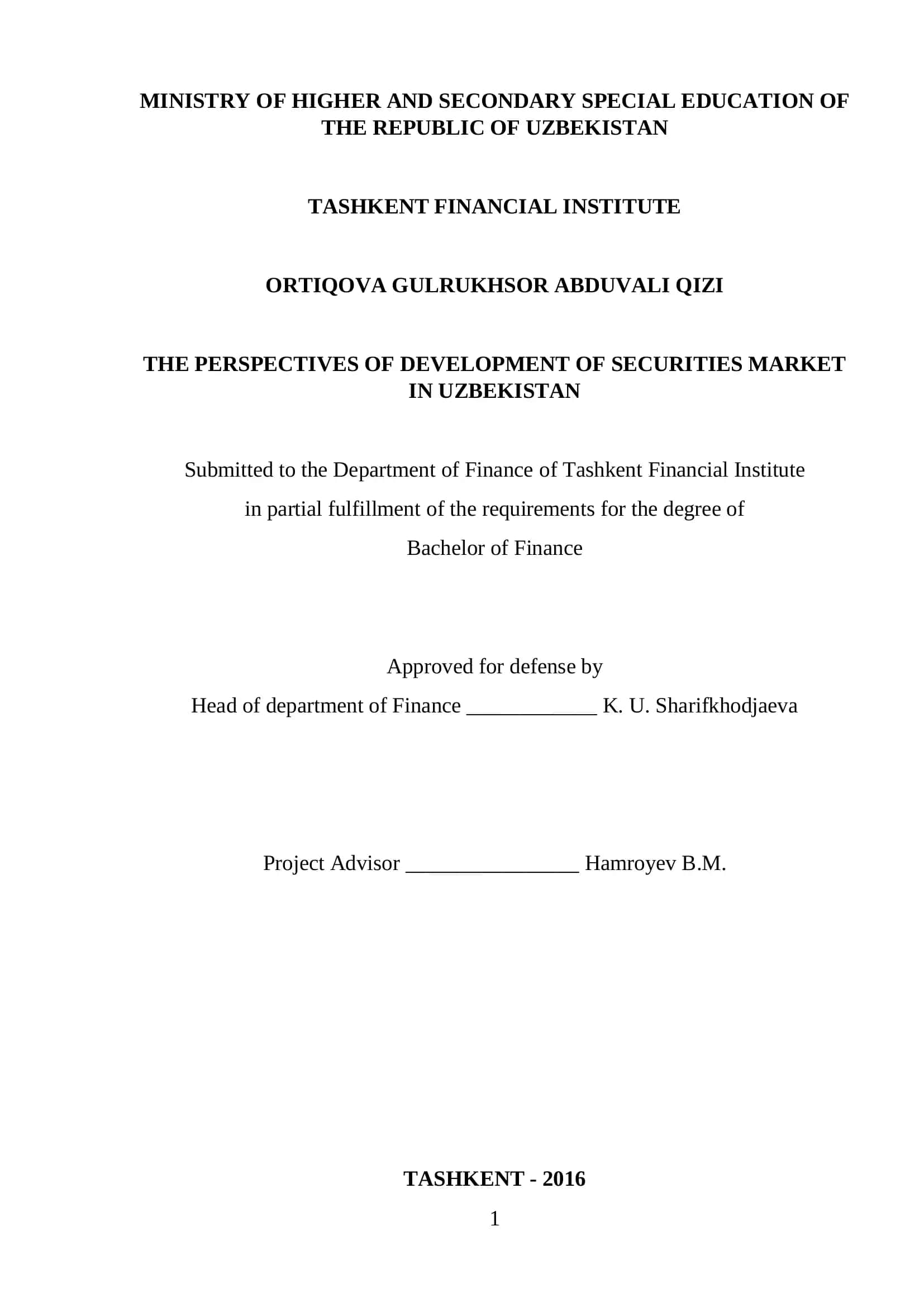 MINISTRY OF HIGHER AND SECONDARY SPECIAL EDUCATION OF THE REPUBLIC OF UZBEKISTAN

TASHKENT FINANCIAL INSTITUTE

ORTIQOVA GULRUKHSOR ABDUVALI QIZI

THE PERSPECTIVES OF DEVELOPMENT OF SECURITIES MARKET IN UZBEKISTAN

Submitted to the Department of Finance of Tashkent Financial Institute
in partial fulfillment of the requirements for the degree of
Bachelor of Finance

Approved for defense by
Head of department of Finance ____________ K. U. Sharifkhodjaeva

Project Advisor ________________ Hamroyev B.M.

TASHKENT - 2016

1